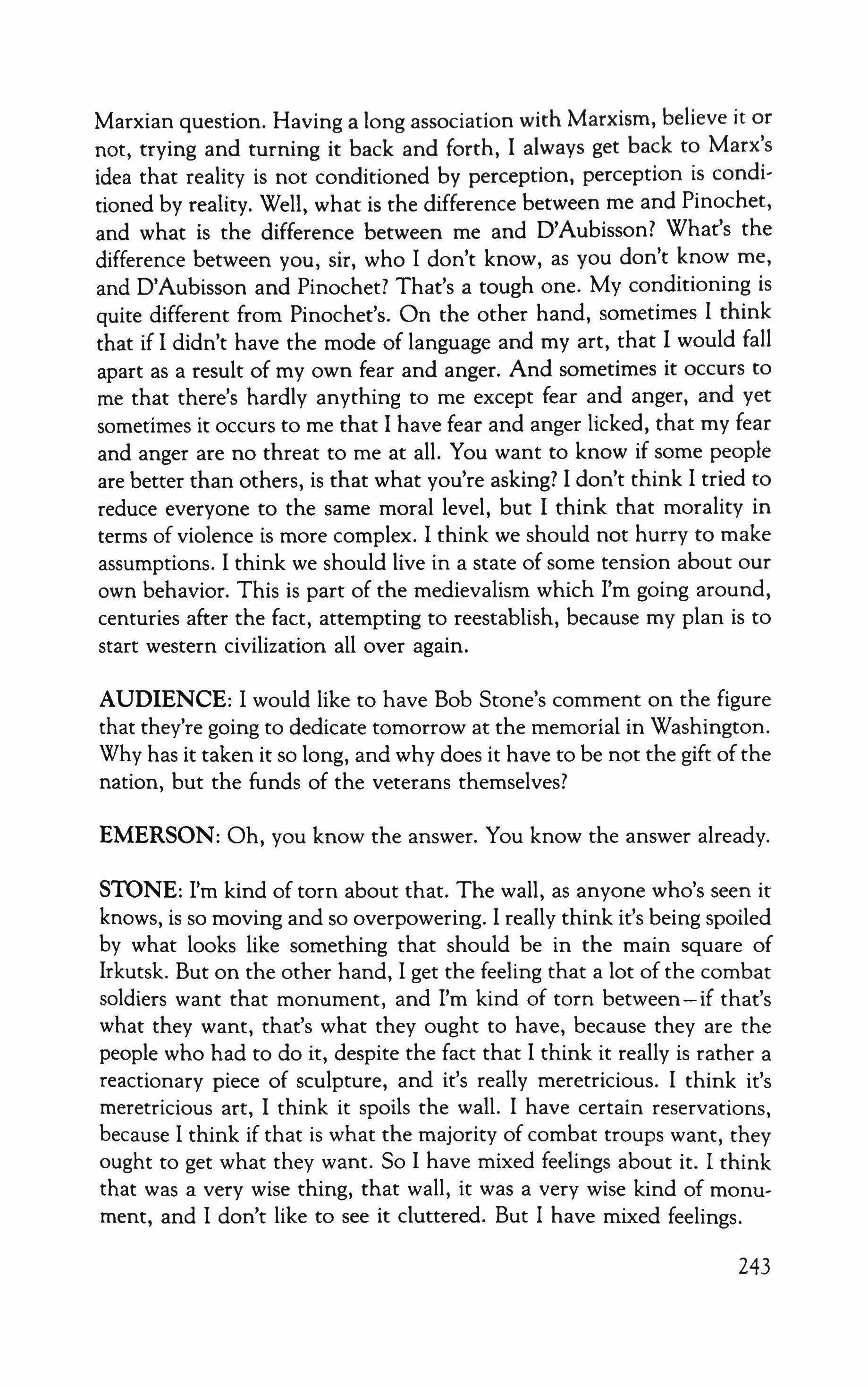 Marxian question. Having a long association with Marxism, believe it or not, trying and turning it back and forth, I always get back to Marx's idea that reality is not conditioned by perception, perception is conditioned by reality. Well, what is the difference between me and Pinochet, and what is the difference between me and D'Aubisson? What's the difference between you, sir, who I don't know, as you don't know me, and D'Aubisson and Pinochet? That's a tough one. My conditioning is quite different from Pinochet's. On the other hand, sometimes I think that if I didn't have the mode of language and my art, that I would fall apart as a result of my own fear and anger. And sometimes it occurs to me that there's hardly anything to me except fear and anger, and yet sometimes it occurs to me that I have fear and anger licked, that my fear and anger are no threat to me at all. You want to know if some people are better than others, is that what you're asking? I don't think I tried to reduce everyone to the same moral level, but I think that morality in terms of violence is more complex. I think we should not hurry to make assumptions. I think we should live in a state of some tension about our own behavior. This is part of the medievalism which I'm going around, centuries after the fact, attempting to reestablish, because my plan is to start western civilization all over again.

AUDIENCE: I would like to have Bob Stone's comment on the figure that they're going to dedicate tomorrow at the memorial in Washington. Why has it taken it so long, and why does it have to be not the gift of the nation, but the funds of the veterans themselves?

EMERSON: Oh, you know the answer. You know the answer already.

STONE: I'm kind of torn about that. The wall, as anyone who's seen it knows, is so moving and so overpowering. I really think it's being spoiled by what looks like something that should be in the main square of Irkutsk. But on the other hand, I get the feeling that a lot of the combat soldiers want that monument, and I'm kind of torn between—if that's what they want, that's what they ought to have, because they are the people who had to do it, despite the fact that I think it really is rather a reactionary piece of sculpture, and it's really meretricious. I think it's meretricious art, I think it spoils the wall. I have certain reservations, because I think if that is what the majority of combat troups want, they ought to get what they want. So I have mixed feelings about it. I think that was a very wise thing, that wall, it was a very wise kind of monument, and I don't like to see it cluttered. But I have mixed feelings.

243